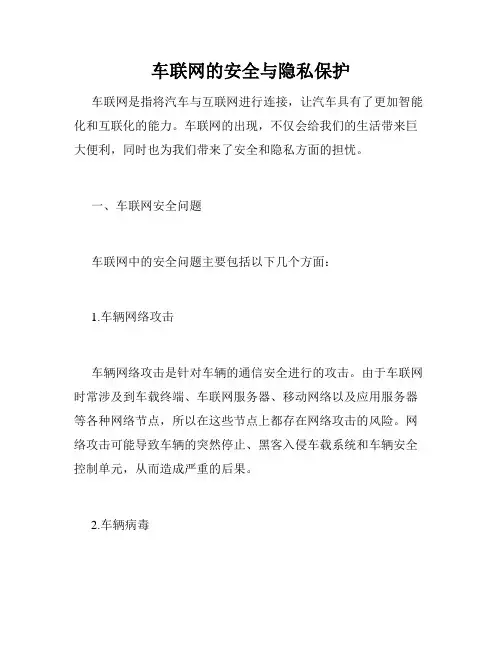 车联网的安全与隐私保护

车联网是指将汽车与互联网进行连接，让汽车具有了更加智能化和互联化的能力。车联网的出现，不仅会给我们的生活带来巨大便利，同时也为我们带来了安全和隐私方面的担忧。

一、车联网安全问题

车联网中的安全问题主要包括以下几个方面：

1.车辆网络攻击

车辆网络攻击是针对车辆的通信安全进行的攻击。由于车联网时常涉及到车载终端、车联网服务器、移动网络以及应用服务器等各种网络节点，所以在这些节点上都存在网络攻击的风险。网络攻击可能导致车辆的突然停止、黑客入侵车载系统和车辆安全控制单元，从而造成严重的后果。

2.车辆病毒